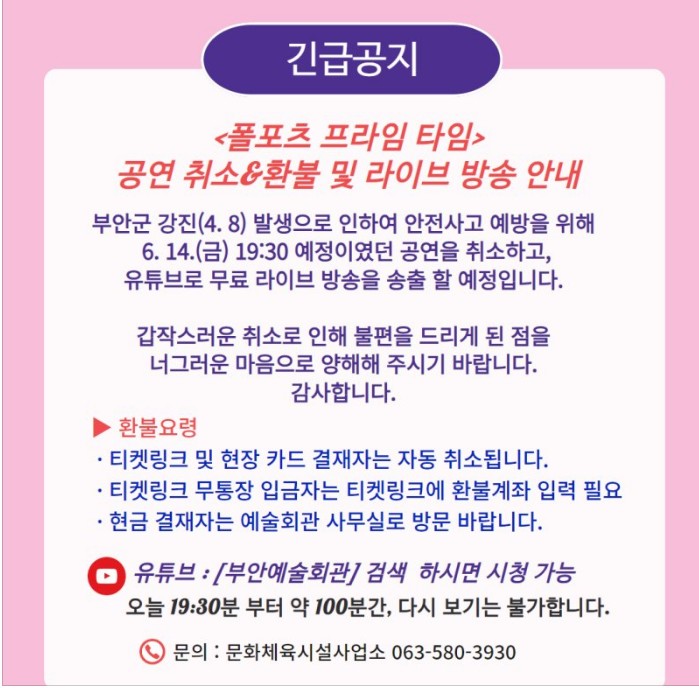 긴급공지

<폴포츠 프라임 타임>
공연 취소&환불 및 라이브 방송 안내

부안군 강진(4. 8) 발생으로 인하여 안전사고 예방을 위해
6. 14.(금) 19:30 예정이였던 공연을 취소하고,
유튜브로 무료 라이브 방송을 송출 할 예정입니다.

갑작스러운 취소로 인해 불편을 드리게 된 점을
너그러운 마음으로 양해해 주시기 바랍니다.
감사합니다.

▶ 환불요령
· 티켓링크 및 현장 카드 결재자는 자동 취소됩니다.
· 티켓링크 무통장 입금자는 티켓링크에 환불계좌 입력 필요
· 현금 결재자는 예술회관 사무실로 방문 바랍니다.

유튜브 : [부안예술회관] 검색 하시면 시청 가능
오늘 19:30분 부터 약 100분간, 다시 보기는 불가합니다.

문의 : 문화체육시설사업소 063-580-3930